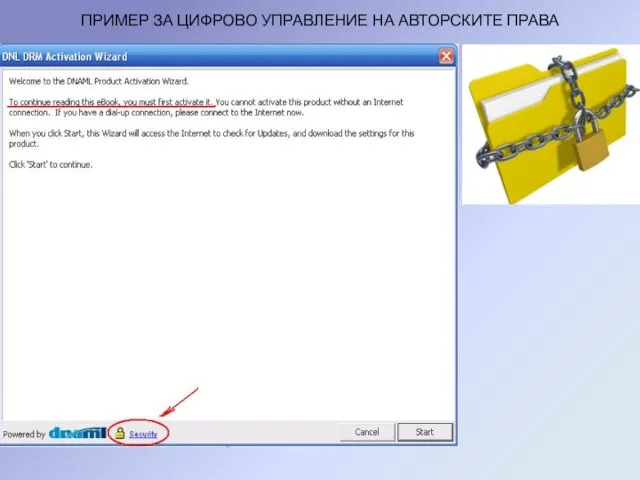 ПРИМЕР ЗА ЦИФРОВО УПРАВЛЕНИЕ НА АВТОРСКИТЕ ПРАВА

DNL DRM Activation Wizard

Welcome to the DNAML Product Activation Wizard.

To continue reading this eBook, you must first activate it. You cannot activate this product without an Internet connection. If you have a dial-up connection, please connect to the Internet now.

When you click Start, this Wizard will access the Internet to check for Updates, and download the settings for this product.

Click 'Start' to continue.

Powered by dnaml Security

Cancel Start